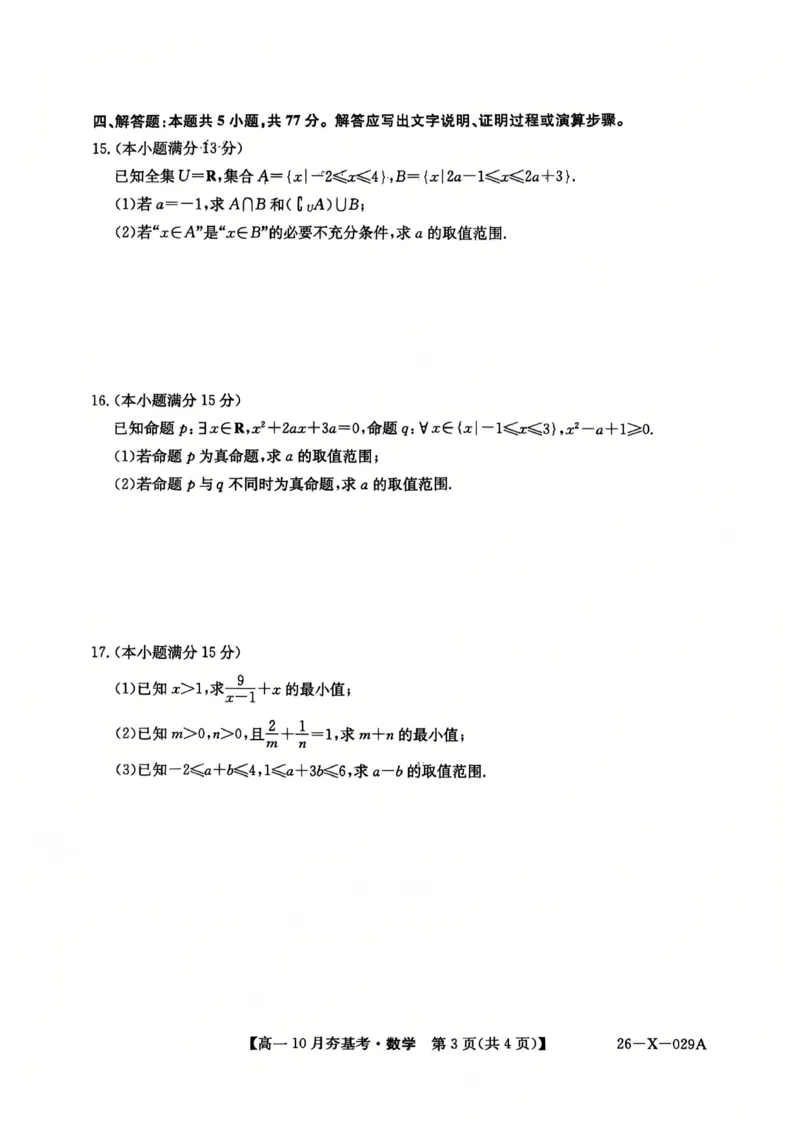 四、解答题：本题共 5 小题，共 77 分。解答应写出文字说明、证明过程或演算步骤。

15.（本小题满分 13 分）

已知全集 $U=\mathbf{R}$，集合 $A=\{x|-2\leqslant x\leqslant 4\}$，$B=\{x|2a-1\leqslant x\leqslant 2a+3\}$.

(1)若 $a=-1$，求 $A\cap B$ 和 $(\complement_U A)\cup B$；

(2)若“$x\in A$”是“$x\in B$”的必要不充分条件，求 $a$ 的取值范围.

16.（本小题满分 15 分）

已知命题 $p$：$\exists x\in\mathbf{R}$，$x^2+2ax+3a=0$，命题 $q$：$\forall x\in\{x|-1\leqslant x\leqslant 3\}$，$x^2-a+1\geqslant 0$.

(1)若命题 $p$ 为真命题，求 $a$ 的取值范围；

(2)若命题 $p$ 与 $q$ 不同时为真命题，求 $a$ 的取值范围.

17.（本小题满分 15 分）

(1)已知 $x>1$，求 $\frac{9}{x-1}+x$ 的最小值；

(2)已知 $m>0$，$n>0$，且 $\frac{2}{m}+\frac{1}{n}=1$，求 $m+n$ 的最小值；

(3)已知 $-2\leqslant a+b\leqslant 4$，$1\leqslant a+3b\leqslant 6$，求 $a-b$ 的取值范围.

【高一 10 月夯基考·数学 第 3 页(共 4 页)】 26—X—029A